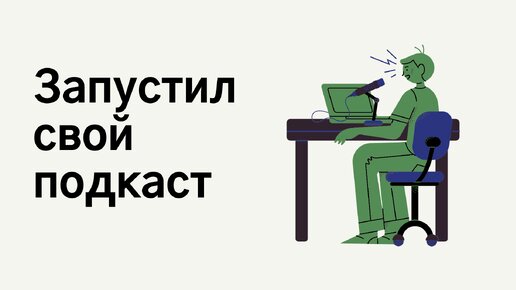 Запустил свой подкаст